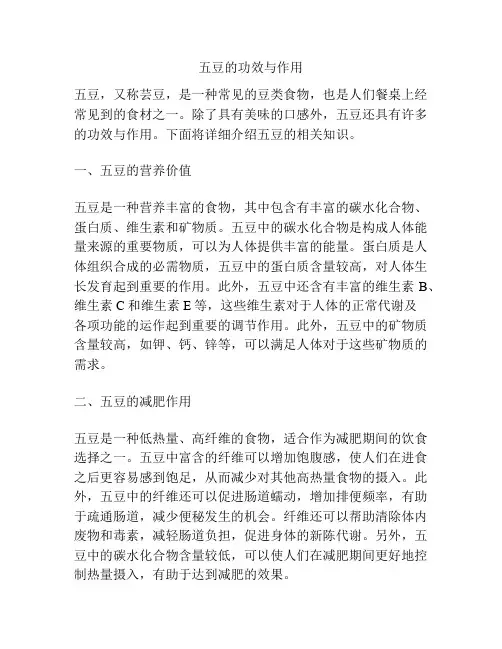 五豆的功效与作用

五豆，又称芸豆，是一种常见的豆类食物，也是人们餐桌上经常见到的食材之一。除了具有美味的口感外，五豆还具有许多的功效与作用。下面将详细介绍五豆的相关知识。

一、五豆的营养价值

五豆是一种营养丰富的食物，其中包含有丰富的碳水化合物、蛋白质、维生素和矿物质。五豆中的碳水化合物是构成人体能量来源的重要物质，可以为人体提供丰富的能量。蛋白质是人体组织合成的必需物质，五豆中的蛋白质含量较高，对人体生长发育起到重要的作用。此外，五豆中还含有丰富的维生素 B、维生素 C 和维生素 E 等，这些维生素对于人体的正常代谢及各项功能的运作起到重要的调节作用。此外，五豆中的矿物质含量较高，如钾、钙、锌等，可以满足人体对于这些矿物质的需求。

二、五豆的减肥作用

五豆是一种低热量、高纤维的食物，适合作为减肥期间的饮食选择之一。五豆中富含的纤维可以增加饱腹感，使人们在进食之后更容易感到饱足，从而减少对其他高热量食物的摄入。此外，五豆中的纤维还可以促进肠道蠕动，增加排便频率，有助于疏通肠道，减少便秘发生的机会。纤维还可以帮助清除体内废物和毒素，减轻肠道负担，促进身体的新陈代谢。另外，五豆中的碳水化合物含量较低，可以使人们在减肥期间更好地控制热量摄入，有助于达到减肥的效果。